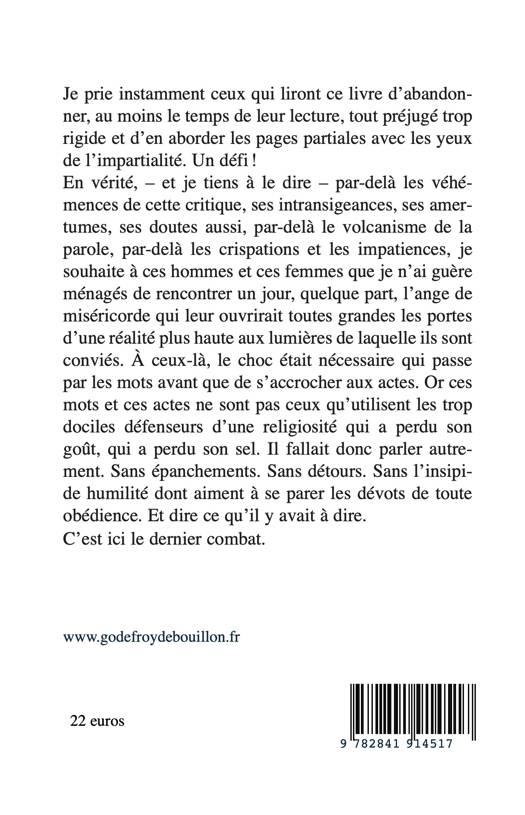 Je prie instamment ceux qui liront ce livre d'abandonner, au moins le temps de leur lecture, tout préjugé trop rigide et d'en aborder les pages partiales avec les yeux de l'impartialité. Un défi !
En vérité, – et je tiens à le dire – par-delà les véhémences de cette critique, ses intransigeances, ses amertumes, ses doutes aussi, par-delà le volcanisme de la parole, par-delà les crispations et les impatiences, je souhaite à ces hommes et ces femmes que je n'ai guère ménagés de rencontrer un jour, quelque part, l'ange de miséricorde qui leur ouvrirait toutes grandes les portes d'une réalité plus haute aux lumières de laquelle ils sont conviés. À ceux-là, le choc était nécessaire qui passe par les mots avant que de s'accrocher aux actes. Or ces mots et ces actes ne sont pas ceux qu'utilisent les trop dociles défenseurs d'une religiosité qui a perdu son goût, qui a perdu son sel. Il fallait donc parler autrement. Sans épanchements. Sans détours. Sans l'insipide humilité dont aiment à se parer les dévots de toute obédience. Et dire ce qu'il y avait à dire.
C'est ici le dernier combat.

www.godefroydebouillon.fr

22 euros

9 782841 914517